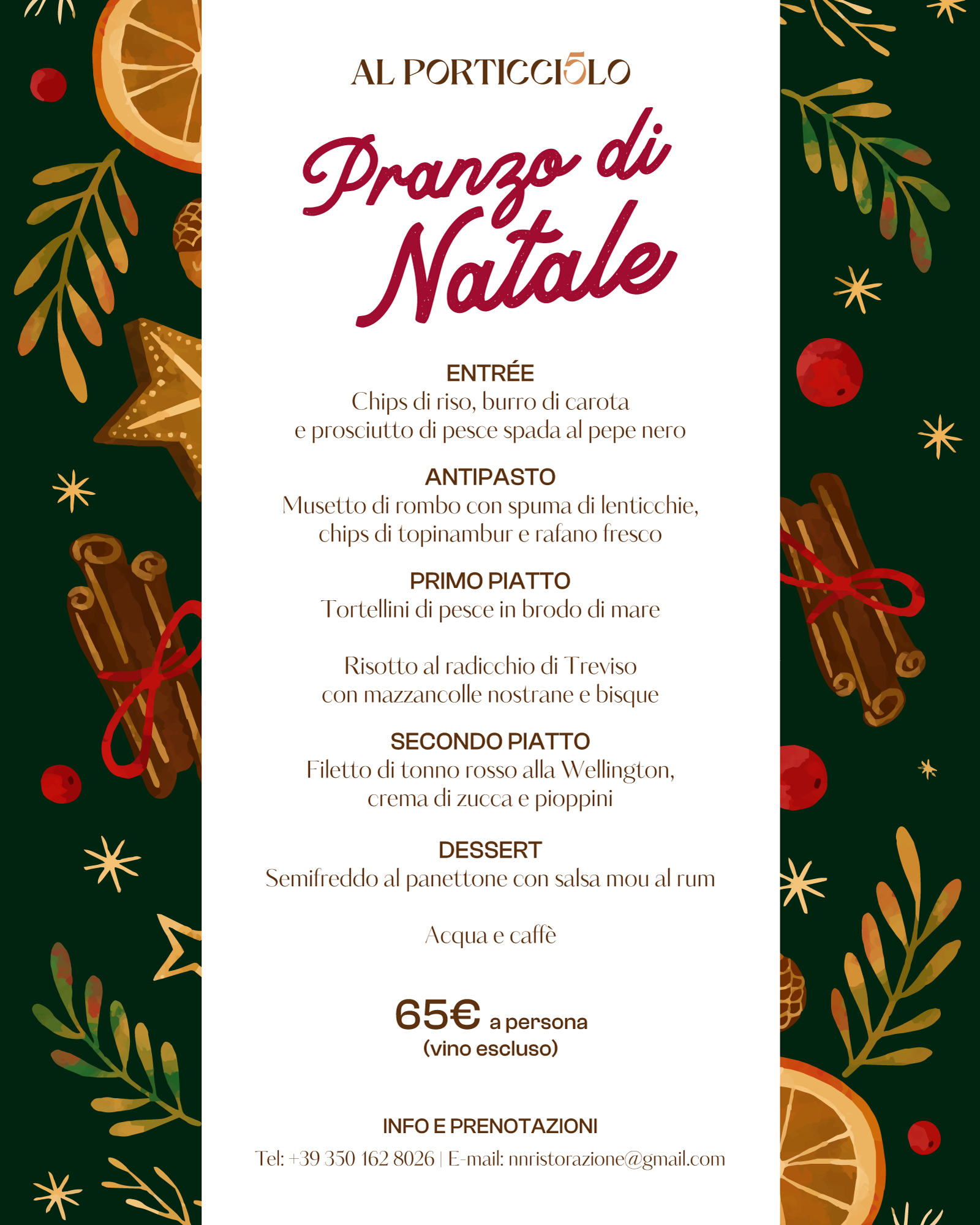 AL PORTICCI5LO

Pranzo di Natale

ENTRÉE
Chips di riso, burro di carota
e prosciutto di pesce spada al pepe nero

ANTIPASTO
Musetto di rombo con spuma di lenticchie,
chips di topinambur e rafano fresco

PRIMO PIATTO
Tortellini di pesce in brodo di mare

Risotto al radicchio di Treviso
con mazzancolle nostrane e bisque

SECONDO PIATTO
Filetto di tonno rosso alla Wellington,
crema di zucca e pioppini

DESSERT
Semifreddo al panettone con salsa mou al rum

Acqua e caffè

65€ a persona
(vino escluso)

INFO E PRENOTAZIONI
Tel: +39 350 162 8026 | E-mail: nnristorazione@gmail.com